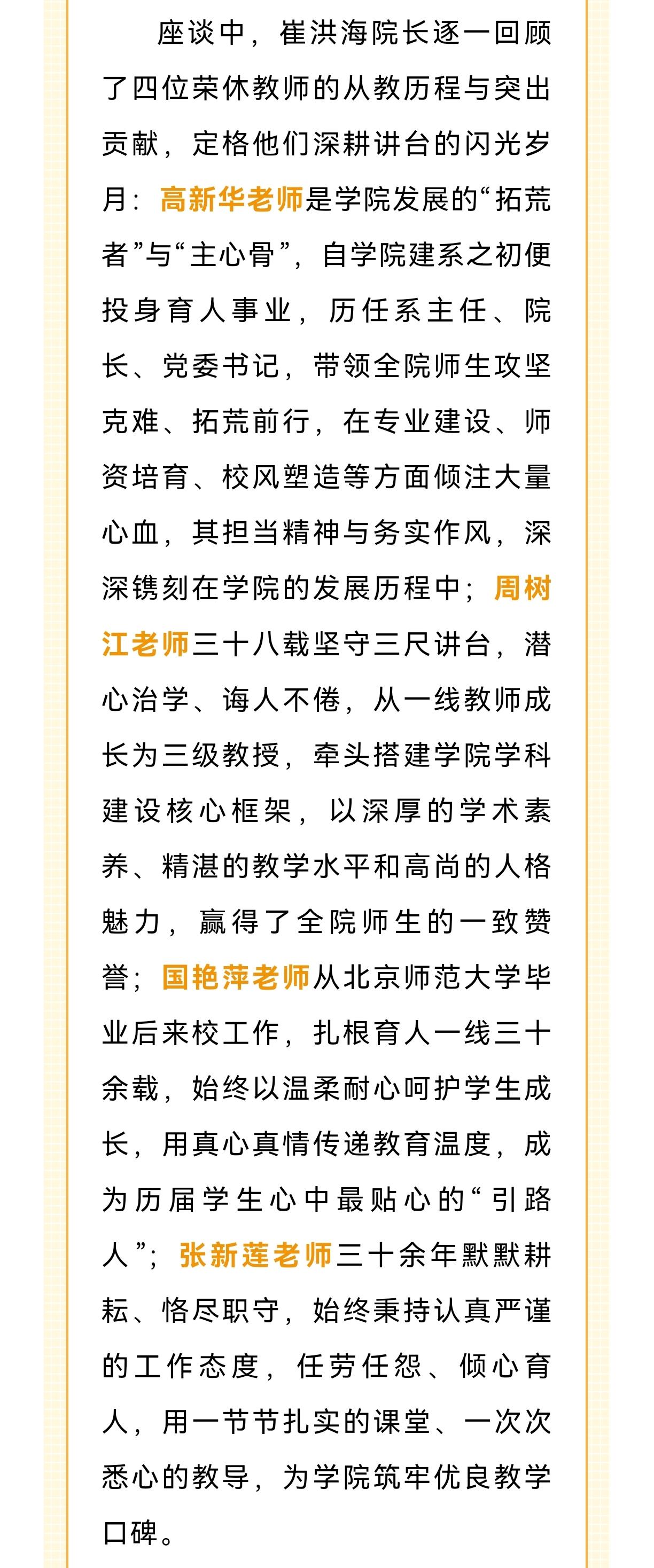 座谈中，崔洪海院长逐一回顾了四位荣休教师的从教历程与突出贡献，定格他们深耕讲台的闪光岁月：高新华老师是学院发展的“拓荒者”与“主心骨”，自学院建系之初便投身育人事业，历任系主任、院长、党委书记，带领全院师生攻坚克难、拓荒前行，在专业建设、师资培育、校风塑造等方面倾注大量心血，其担当精神与务实作风，深深镌刻在学院的发展历程中；周树江老师三十八载坚守三尺讲台，潜心治学、诲人不倦，从一线教师成长为三级教授，牵头搭建学院学科建设核心框架，以深厚的学术素养、精湛的教学水平和高尚的人格魅力，赢得了全院师生的一致赞誉；国艳萍老师从北京师范大学毕业后来校工作，扎根育人一线三十余载，始终以温柔耐心呵护学生成长，用真心真情传递教育温度，成为历届学生心中最贴心的“引路人”；张新莲老师三十余年默默耕耘、恪尽职守，始终秉持认真严谨的工作态度，任劳任怨、倾心育人，用一节节扎实的课堂、一次次悉心的教导，为学院筑牢优良教学口碑。